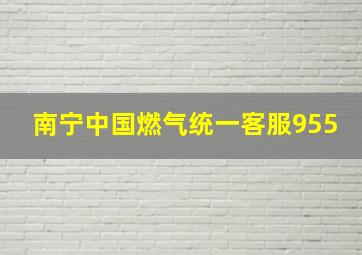 南宁中国燃气统一客服955